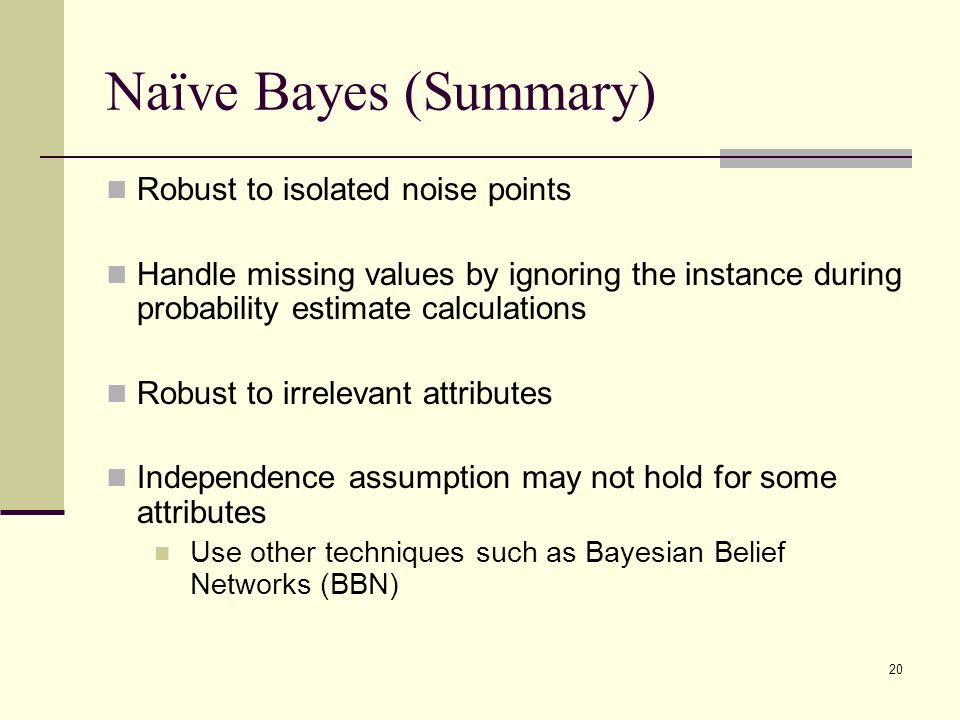 Naïve Bayes (Summary)

Robust to isolated noise points

Handle missing values by ignoring the instance during probability estimate calculations

Robust to irrelevant attributes

Independence assumption may not hold for some attributes

Use other techniques such as Bayesian Belief Networks (BBN)

20